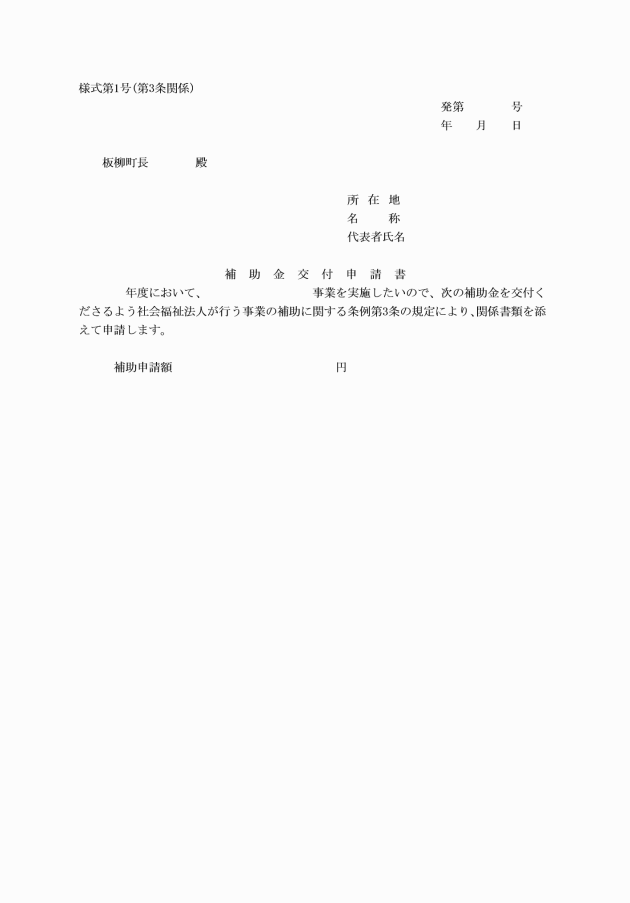 様式第1号(第3条関係)

発第　　　号
年　　月　　日

板柳町長　　　　殿

所 在 地
名　　称
代表者氏名

補 助 金 交 付 申 請 書

年度において、　　　　　　　事業を実施したいので、次の補助金を交付くださるよう社会福祉法人が行う事業の補助に関する条例第3条の規定により、関係書類を添えて申請します。

補助申請額　　　　　　　　　　　円